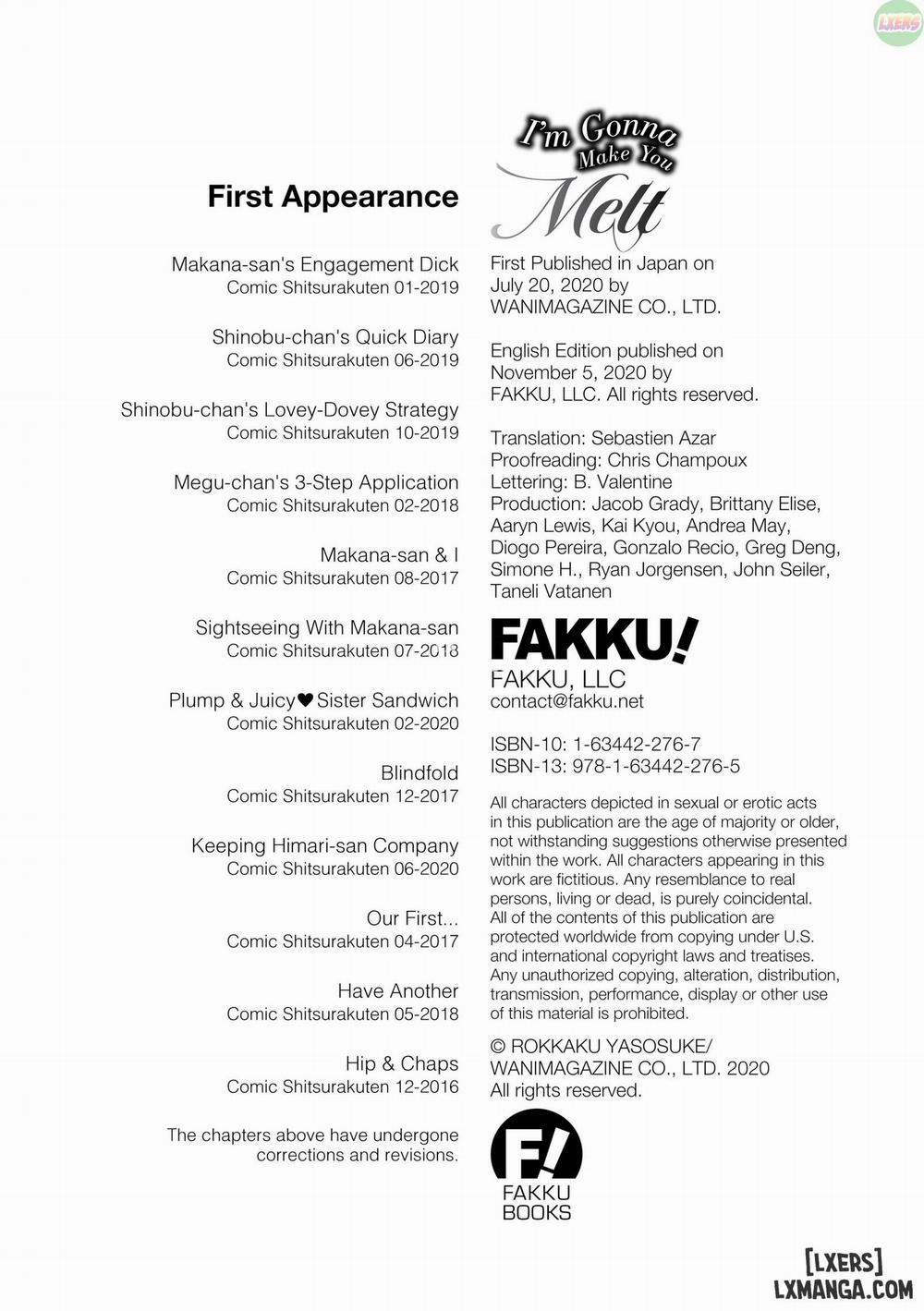 LXERS

First Appearance

Makana-san's Engagement Dick
Comic Shitsurakuten 01-2019

Shinobu-chan's Quick Diary
Comic Shitsurakuten 06-2019

Shinobu-chan's Lovey-Dovey Strategy
Comic Shitsurakuten 10-2019

Megu-chan's 3-Step Application
Comic Shitsurakuten 02-2018

Makana-san & I
Comic Shitsurakuten 08-2017

Sightseeing With Makana-san
Comic Shitsurakuten 07-2018

Plump & Juicy♥Sister Sandwich
Comic Shitsurakuten 02-2020

Blindfold
Comic Shitsurakuten 12-2017

Keeping Himari-san Company
Comic Shitsurakuten 06-2020

Our First...
Comic Shitsurakuten 04-2017

Have Another
Comic Shitsurakuten 05-2018

Hip & Chaps
Comic Shitsurakuten 12-2016

The chapters above have undergone corrections and revisions.

I'm Gonna Make You Melt

First Published in Japan on July 20, 2020 by WANIMAGAZINE CO., LTD.

English Edition published on November 5, 2020 by FAKKU, LLC. All rights reserved.

Translation: Sebastien Azar
Proofreading: Chris Champoux
Lettering: B. Valentine
Production: Jacob Grady, Brittany Elise, Aaryn Lewis, Kai Kyou, Andrea May, Diogo Pereira, Gonzalo Recio, Greg Deng, Simone H., Ryan Jorgensen, John Seiler, Taneli Vatanen

FAKKU!
FAKKU, LLC
contact@fakku.net

ISBN-10: 1-63442-276-7
ISBN-13: 978-1-63442-276-5

All characters depicted in sexual or erotic acts in this publication are the age of majority or older, not withstanding suggestions otherwise presented within the work. All characters appearing in this work are fictitious. Any resemblance to real persons, living or dead, is purely coincidental. All of the contents of this publication are protected worldwide from copying under U.S. and international copyright laws and treatises. Any unauthorized copying, alteration, distribution, transmission, performance, display or other use of this material is prohibited.

© ROKKAKU YASOSUKE/ WANIMAGAZINE CO., LTD. 2020
All rights reserved.

F! FAKKU BOOKS

[LXERS]
LXMANGA.COM